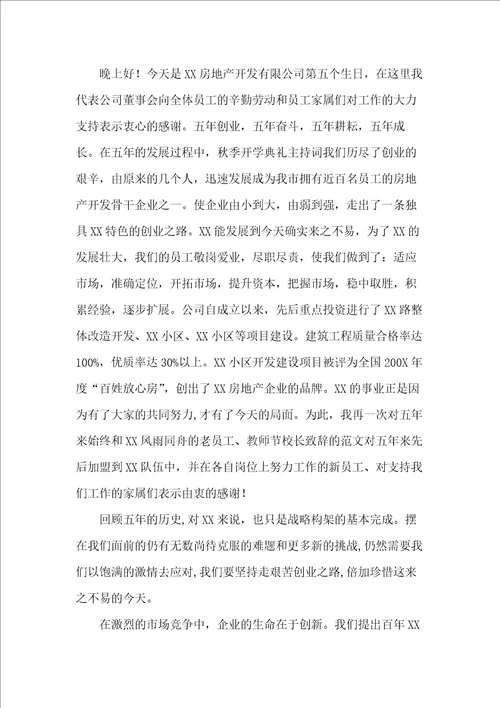 晚上好！今天是XX房地产开发有限公司第五个生日，在这里我代表公司董事会向全体员工的辛勤劳动和员工家属们对工作的大力支持表示衷心的感谢。五年创业，五年奋斗，五年耕耘，五年成长。在五年的发展过程中，秋季开学典礼主持词我们历尽了创业的艰辛，由原来的几个人，迅速发展成为我市拥有近百名员工的房地产开发骨干企业之一。使企业由小到大，由弱到强，走出了一条独具XX特色的创业之路。XX能发展到今天确实来之不易，为了XX的发展壮大，我们的员工敬岗爱业，尽职尽责，使我们做到了：适应市场，准确定位，开拓市场，提升资本，把握市场，稳中取胜，积累经验，逐步扩展。公司自成立以来，先后重点投资进行了XX路整体改造开发、XX小区、XX小区等项目建设。建筑工程质量合格率达100%，优质率达30%以上。XX小区开发建设项目被评为全国200X年度“百姓放心房”，创出了XX房地产企业的品牌。XX的事业正是因为有了大家的共同努力，才有了今天的局面。为此，我再一次对五年来始终和XX风雨同舟的老员工、教师节校长致辞的范文对五年来先后加盟到XX队伍中，并在各自岗位上努力工作的新员工、对支持我们工作的家属们表示由衷的感谢！

回顾五年的历史，对XX来说，也只是战略构架的基本完成。摆在我们面前的仍有无数尚待克服的难题和更多新的挑战，仍然需要我们以饱满的激情去应对，我们要坚持走艰苦创业之路，倍加珍惜这来之不易的今天。

在激烈的市场竞争中，企业的生命在于创新。我们提出百年XX